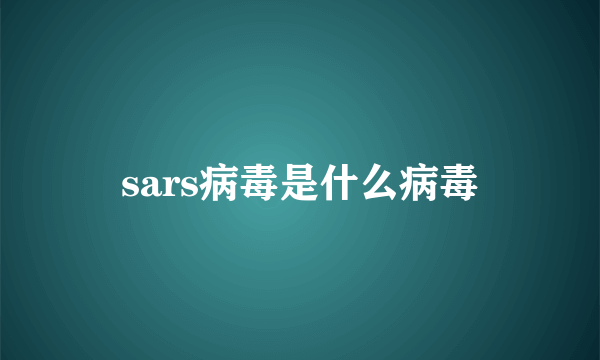 sars病毒是什么病毒